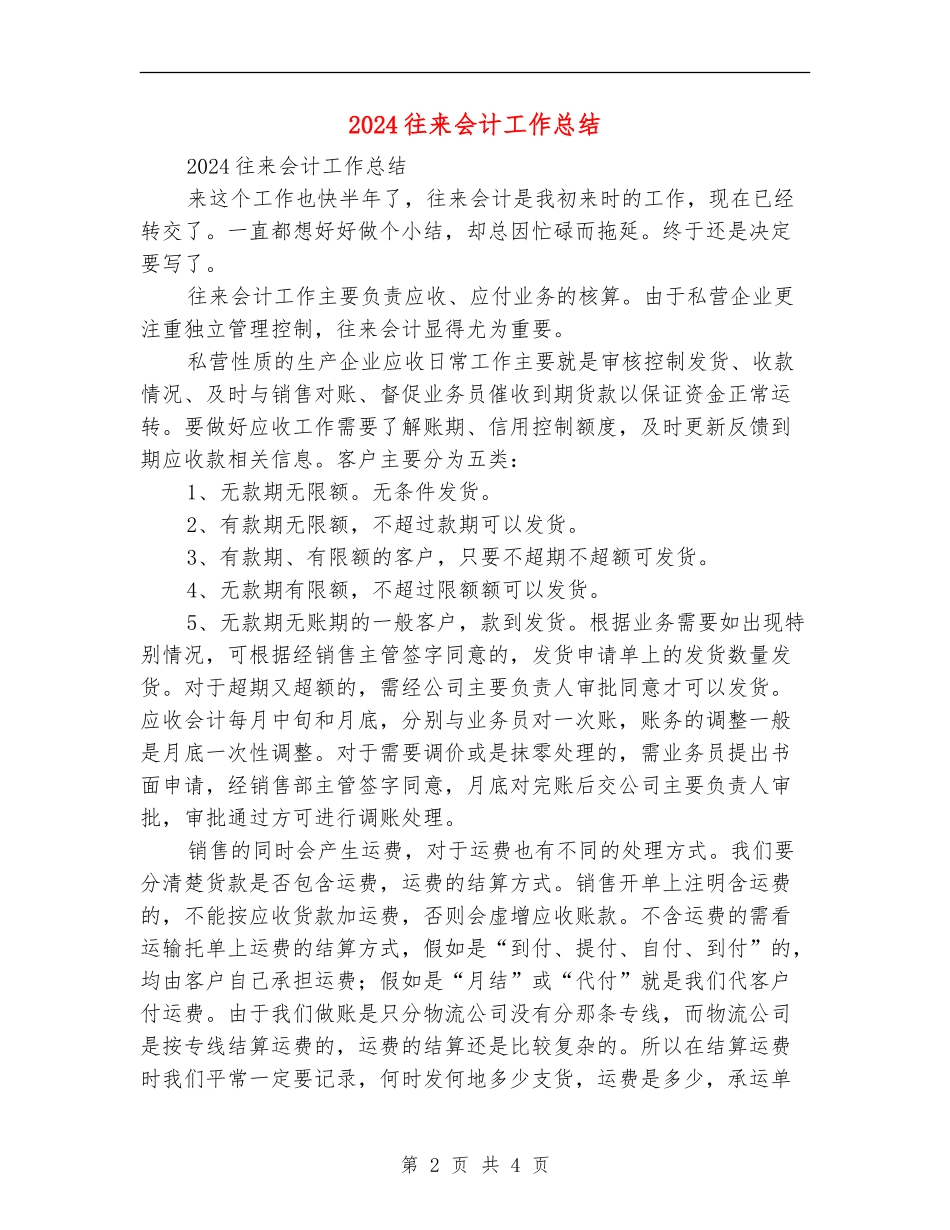 2024往来会计工作总结

2024往来会计工作总结

来这个工作也快半年了，往来会计是我初来时的工作，现在已经转交了。一直都想好好做个小结，却总因忙碌而拖延。终于还是决定要写了。

往来会计工作主要负责应收、应付业务的核算。由于私营企业更注重独立管理控制，往来会计显得尤为重要。

私营性质的生产企业应收日常工作主要就是审核控制发货、收款情况、及时与销售对账、督促业务员催收到期货款以保证资金正常运转。要做好应收工作需要了解账期、信用控制额度，及时更新反馈到期应收款相关信息。客户主要分为五类：

1、无款期无限额。无条件发货。

2、有款期无限额，不超过款期可以发货。

3、有款期、有限额的客户，只要不超期不超额可发货。

4、无款期有限额，不超过限额额可以发货。

5、无款期无账期的一般客户，款到发货。根据业务需要如出现特别情况，可根据经销售主管签字同意的，发货申请单上的发货数量发货。对于超期又超额的，需经公司主要负责人审批同意才可以发货。应收会计每月中旬和月底，分别与业务员对一次账，账务的调整一般是月底一次性调整。对于需要调价或是抹零处理的，需业务员提出书面申请，经销售部主管签字同意，月底对完账后交公司主要负责人审批，审批通过方可进行调账处理。

销售的同时会产生运费，对于运费也有不同的处理方式。我们要分清楚货款是否包含运费，运费的结算方式。销售开单上注明含运费的，不能按应收货款加运费，否则会虚增应收账款。不含运费的需看运输托单上运费的结算方式，假如是“到付、提付、自付、到付”的，均由客户自己承担运费；假如是“月结”或“代付”就是我们代客户付运费。由于我们做账是只分物流公司没有分那条专线，而物流公司是按专线结算运费的，运费的结算还是比较复杂的。所以在结算运费时我们平常一定要记录，何时发何地多少支货，运费是多少，承运单

第 2 页 共 4 页